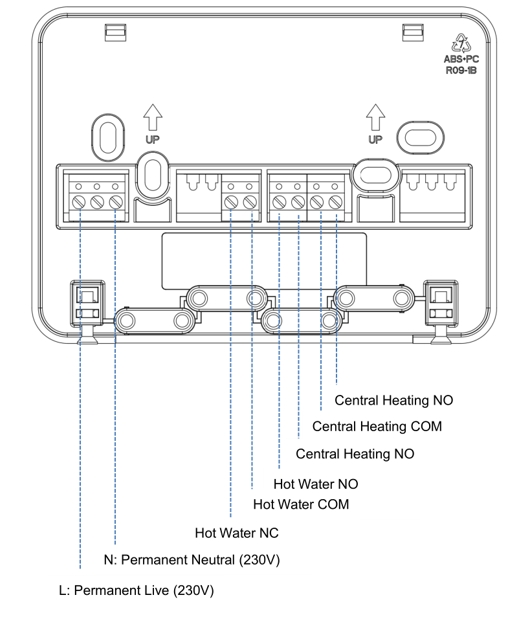 7
ABS•PC
R09-1B

UP

UP

Central Heating NO

Central Heating COM

Central Heating NO

Hot Water NO

Hot Water COM

Hot Water NC

N: Permanent Neutral (230V)

L: Permanent Live (230V)